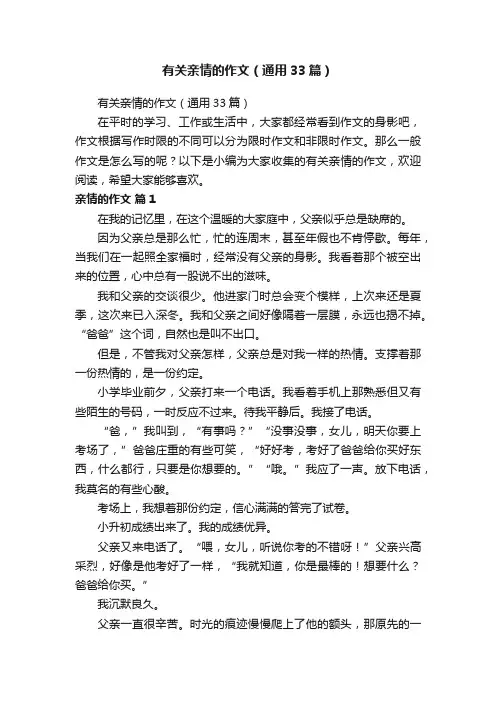 有关亲情的作文（通用33篇）

有关亲情的作文（通用33篇）

在平时的学习、工作或生活中，大家都经常看到作文的身影吧，作文根据写作时限的不同可以分为限时作文和非限时作文。那么一般作文是怎么写的呢？以下是小编为大家收集的有关亲情的作文，欢迎阅读，希望大家能够喜欢。

亲情的作文 篇1

在我的记忆里，在这个温暖的大家庭中，父亲似乎总是缺席的。

因为父亲总是那么忙，忙的连周末，甚至年假也不肯停歇。每年，当我们在一起照全家福时，经常没有父亲的身影。我看着那个被空出来的位置，心中总有一股说不出的滋味。

我和父亲的交谈很少。他进家门时总会变个模样，上次来还是夏季，这次来已入深冬。我和父亲之间好像隔着一层膜，永远也捅不掉。“爸爸”这个词，自然也是叫不出口。

但是，不管我对父亲怎样，父亲总是对我一样的热情。支撑着那一份热情的，是一份约定。

小学毕业前夕，父亲打来一个电话。我看着手机上那熟悉但又有些陌生的号码，一时反应不过来。待我平静后。我接了电话。

“爸，”我叫到，“有事吗？”“没事没事，女儿，明天你要上考场了，”爸爸庄重的有些可笑，“好好考，考好了爸爸给你买好东西，什么都行，只要是你想要的。”“哦。”我应了一声。放下电话，我莫名的有些心酸。

考场上，我想着那份约定，信心满满的答完了试卷。

小升初成绩出来了。我的成绩优异。

父亲又来电话了。“喂，女儿，听说你考的不错呀！”父亲兴高采烈，好像是他考好了一样，“我就知道，你是最棒的！想要什么？爸爸给你买。”

我沉默良久。

父亲一直很辛苦。时光的痕迹慢慢爬上了他的额头，那原先的一